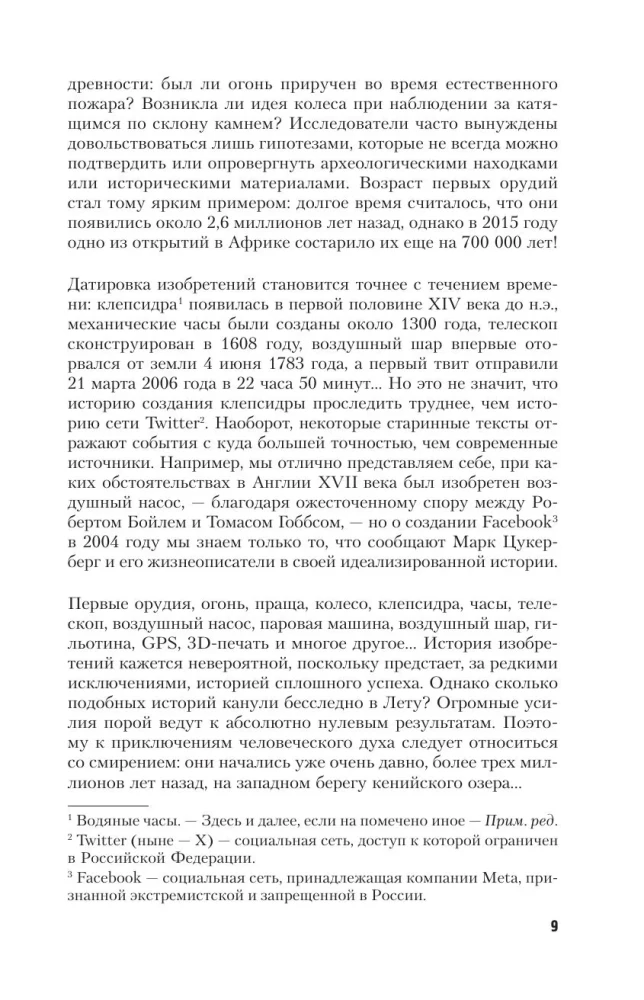 древности: был ли огонь приручен во время естественного пожара? Возникла ли идея колеса при наблюдении за катящимся по склону камнем? Исследователи часто вынуждены довольствоваться лишь гипотезами, которые не всегда можно подтвердить или опровергнуть археологическими находками или историческими материалами. Возраст первых орудий стал тому ярким примером: долгое время считалось, что они появились около 2,6 миллионов лет назад, однако в 2015 году одно из открытий в Африке состарило их еще на 700 000 лет!

Датировка изобретений становится точнее с течением времени: клепсидра$^1$ появилась в первой половине XIV века до н.э., механические часы были созданы около 1300 года, телескоп сконструирован в 1608 году, воздушный шар впервые оторвался от земли 4 июня 1783 года, а первый твит отправили 21 марта 2006 года в 22 часа 50 минут... Но это не значит, что историю создания клепсидры проследить труднее, чем историю сети Twitter$^2$. Наоборот, некоторые старинные тексты отражают события с куда большей точностью, чем современные источники. Например, мы отлично представляем себе, при каких обстоятельствах в Англии XVII века был изобретен воздушный насос, — благодаря ожесточенному спору между Робертом Бойлем и Томасом Гоббсом, — но о создании Facebook$^3$ в 2004 году мы знаем только то, что сообщают Марк Цукерберг и его жизнеописатели в своей идеализированной истории.

Первые орудия, огонь, праща, колесо, клепсидра, часы, телескоп, воздушный насос, паровая машина, воздушный шар, гильотина, GPS, 3D-печать и многое другое... История изобретений кажется невероятной, поскольку предстает, за редкими исключениями, историей сплошного успеха. Однако сколько подобных историй канули бесследно в Лету? Огромные усилия порой ведут к абсолютно нулевым результатам. Поэтому к приключениям человеческого духа следует относиться со смирением: они начались уже очень давно, более трех миллионов лет назад, на западном берегу кенийского озера...

$^1$ Водяные часы. — Здесь и далее, если на помечено иное — Прим. ред.
$^2$ Twitter (ныне — X) — социальная сеть, доступ к которой ограничен в Российской Федерации.
$^3$ Facebook — социальная сеть, принадлежащая компании Meta, признанной экстремистской и запрещенной в России.

9